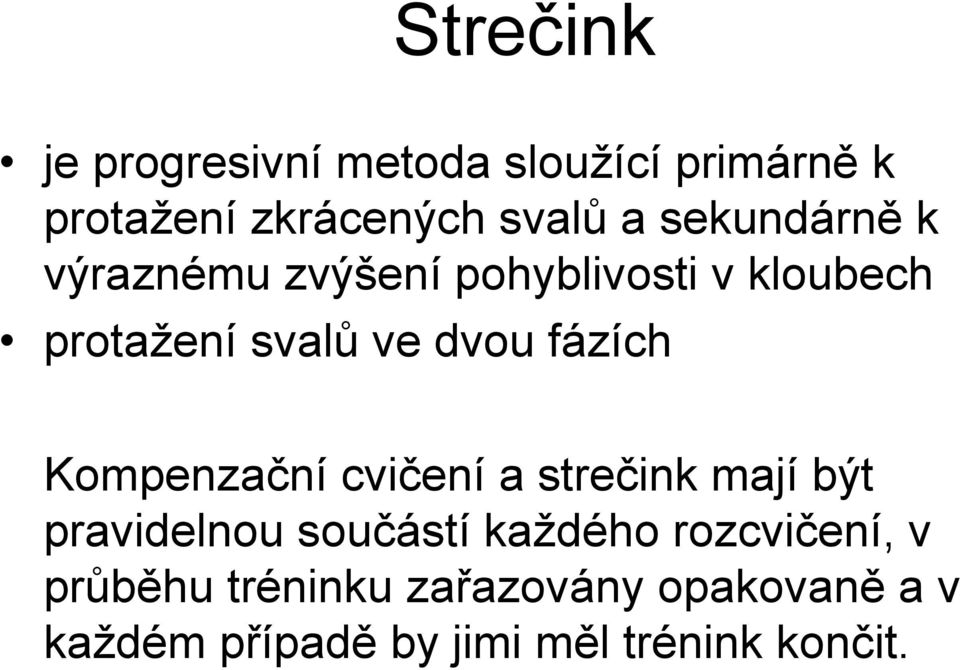 Strečink

• je progresivní metoda sloužící primárně k protažení zkrácených svalů a sekundárně k výraznému zvýšení pohyblivosti v kloubech
• protažení svalů ve dvou fázích

Kompenzační cvičení a strečink mají být pravidelnou součástí každého rozcvičení, v průběhu tréninku zařazovány opakovaně a v každém případě by jimi měl trénink končit.